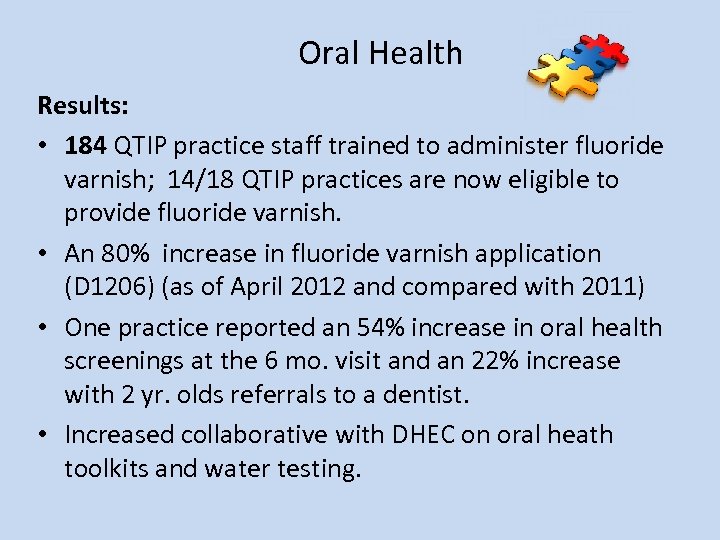 Oral Health

Results:

• 184 QTIP practice staff trained to administer fluoride varnish; 14/18 QTIP practices are now eligible to provide fluoride varnish.
• An 80% increase in fluoride varnish application (D1206) (as of April 2012 and compared with 2011)
• One practice reported an 54% increase in oral health screenings at the 6 mo. visit and an 22% increase with 2 yr. olds referrals to a dentist.
• Increased collaborative with DHEC on oral heath toolkits and water testing.